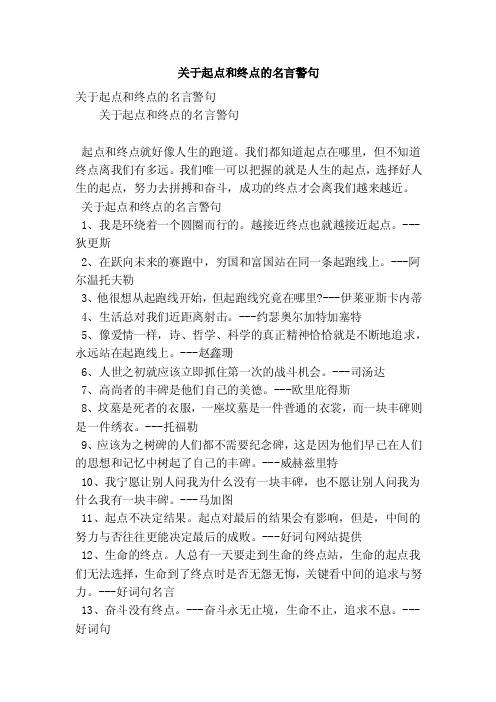 关于起点和终点的名言警句

关于起点和终点的名言警句

关于起点和终点的名言警句

起点和终点就好像人生的跑道。我们都知道起点在哪里，但不知道终点离我们有多远。我们唯一可以把握的就是人生的起点，选择好人生的起点，努力去拼搏和奋斗，成功的终点才会离我们越来越近。

关于起点和终点的名言警句

1、我是环绕着一个圆圈而行的。越接近终点也就越接近起点。---狄更斯

2、在跃向未来的赛跑中，穷国和富国站在同一条起跑线上。---阿尔温托夫勒

3、他很想从起跑线开始，但起跑线究竟在哪里?---伊莱亚斯卡内蒂

4、生活总对我们近距离射击。---约瑟奥尔加特加塞特

5、像爱情一样，诗、哲学、科学的真正精神恰恰就是不断地追求，永远站在起跑线上。---赵鑫珊

6、人世之初就应该立即抓住第一次的战斗机会。---司汤达

7、高尚者的丰碑是他们自己的美德。---欧里庇得斯

8、坟墓是死者的衣服，一座坟墓是一件普通的衣裳，而一块丰碑则是一件绣衣。---托福勒

9、应该为之树碑的人们都不需要纪念碑，这是因为他们早已在人们的思想和记忆中树起了自己的丰碑。---威赫兹里特

10、我宁愿让别人问我为什么没有一块丰碑，也不愿让别人问我为什么我有一块丰碑。---马加图

11、起点不决定结果。起点对最后的结果会有影响，但是，中间的努力与否往往更能决定最后的成败。---好词句网站提供

12、生命的终点。人总有一天要走到生命的终点站，生命的起点我们无法选择，生命到了终点时是否无怨无悔，关键看中间的追求与努力。---好词句名言

13、奋斗没有终点。---奋斗永无止境，生命不止，追求不息。---好词句